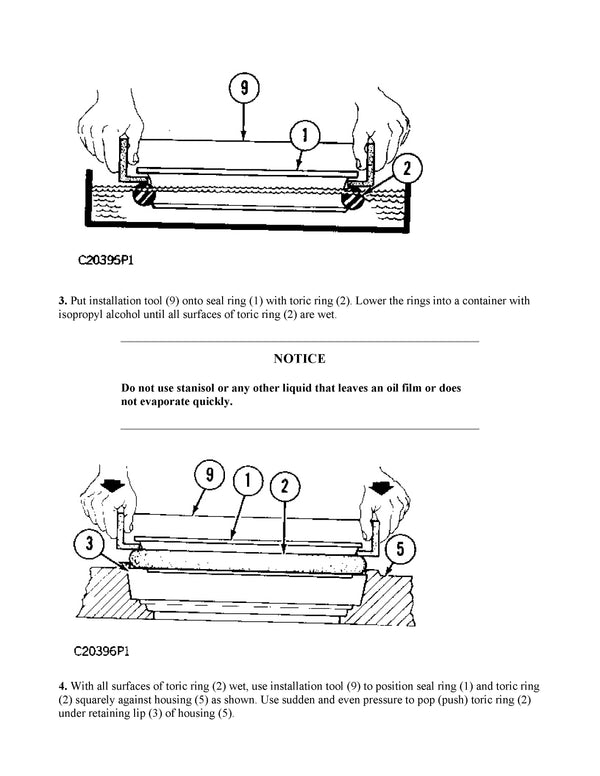 9

1

2

C20395P1

**3.** Put installation tool (9) onto seal ring (1) with toric ring (2). Lower the rings into a container with isopropyl alcohol until all surfaces of toric ring (2) are wet.

**NOTICE**

**Do not use stanisol or any other liquid that leaves an oil film or does not evaporate quickly.**

9

1

2

3

5

C20396P1

**4.** With all surfaces of toric ring (2) wet, use installation tool (9) to position seal ring (1) and toric ring (2) squarely against housing (5) as shown. Use sudden and even pressure to pop (push) toric ring (2) under retaining lip (3) of housing (5).